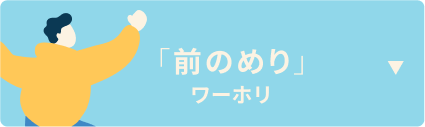 「前のめり」
ワーホリ
▼